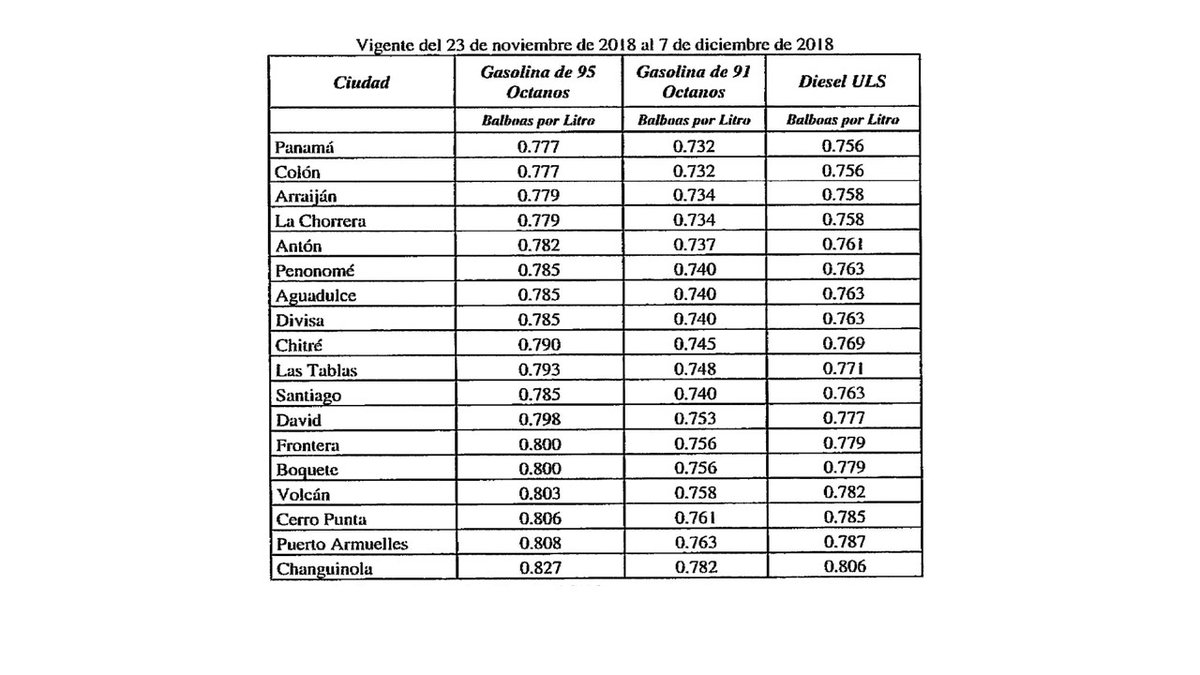 Vigente del 23 de noviembre de 2018 al 7 de diciembre de 2018

| Ciudad | Gasolina de 95 Octanos | Gasolina de 91 Octanos | Diesel ULS |
|---|---|---|---|
| | Balboas por Litro | Balboas por Litro | Balboas por Litro |
| Panamá | 0.777 | 0.732 | 0.756 |
| Colón | 0.777 | 0.732 | 0.756 |
| Arraiján | 0.779 | 0.734 | 0.758 |
| La Chorrera | 0.779 | 0.734 | 0.758 |
| Antón | 0.782 | 0.737 | 0.761 |
| Penonomé | 0.785 | 0.740 | 0.763 |
| Aguadulce | 0.785 | 0.740 | 0.763 |
| Divisa | 0.785 | 0.740 | 0.763 |
| Chitré | 0.790 | 0.745 | 0.769 |
| Las Tablas | 0.793 | 0.748 | 0.771 |
| Santiago | 0.785 | 0.740 | 0.763 |
| David | 0.798 | 0.753 | 0.777 |
| Frontera | 0.800 | 0.756 | 0.779 |
| Boquete | 0.800 | 0.756 | 0.779 |
| Volcán | 0.803 | 0.758 | 0.782 |
| Cerro Punta | 0.806 | 0.761 | 0.785 |
| Puerto Armuelles | 0.808 | 0.763 | 0.787 |
| Changuinola | 0.827 | 0.782 | 0.806 |